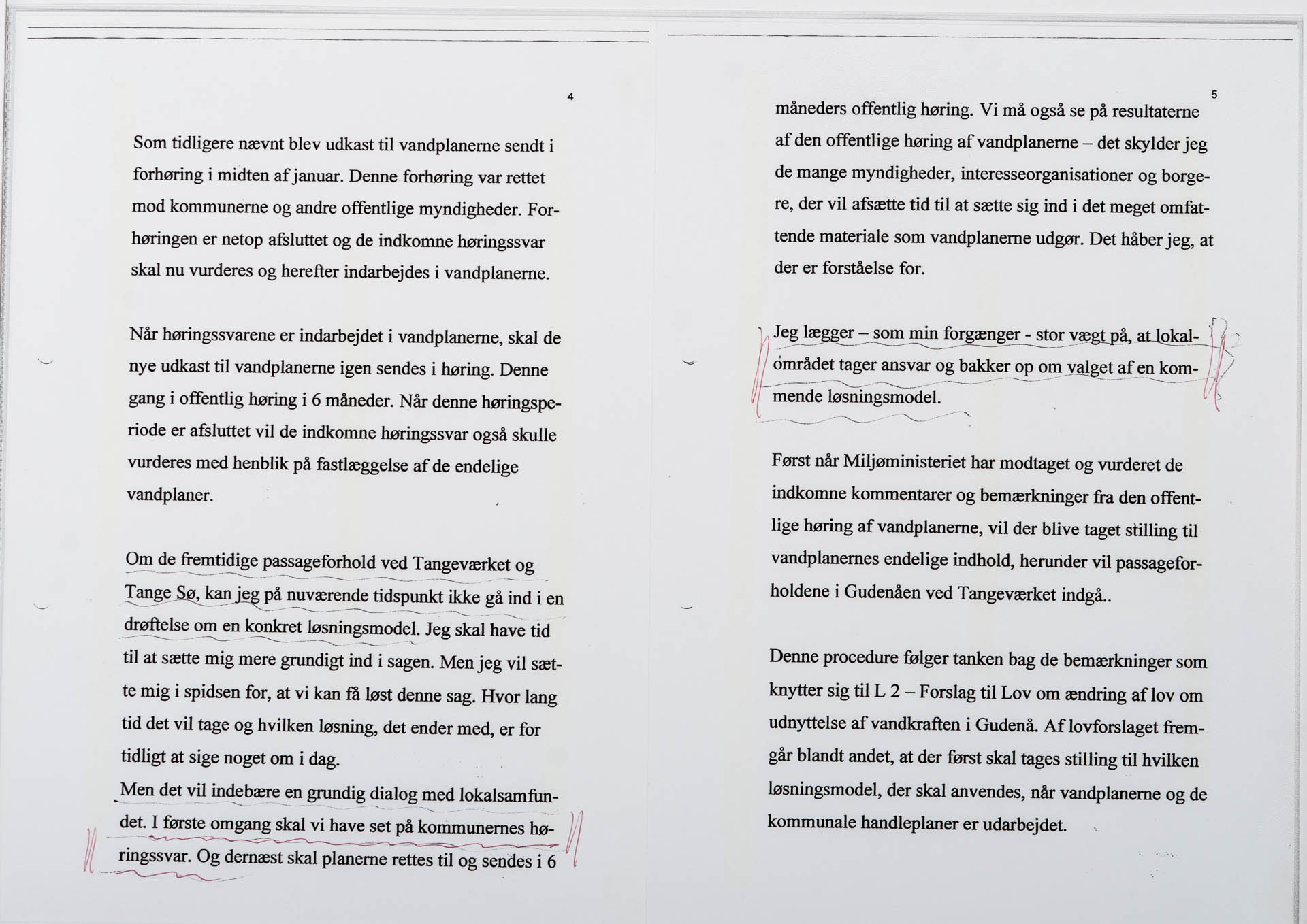 4

Som tidligere nævnt blev udkast til vandplanerne sendt i forhøring i midten af januar. Denne forhøring var rettet mod kommunerne og andre offentlige myndigheder. Forhøringen er netop afsluttet og de indkomne høringssvar skal nu vurderes og herefter indarbejdes i vandplanerne.

Når høringssvarene er indarbejdet i vandplanerne, skal de nye udkast til vandplanerne igen sendes i høring. Denne gang i offentlig høring i 6 måneder. Når denne høringsperiode er afsluttet vil de indkomne høringssvar også skulle vurderes med henblik på fastlæggelse af de endelige vandplaner.

Om de fremtidige passageforhold ved Tangeværket og Tange Sø, kan jeg på nuværende tidspunkt ikke gå ind i en drøftelse om en konkret løsningsmodel. Jeg skal have tid til at sætte mig mere grundigt ind i sagen. Men jeg vil sætte mig i spidsen for, at vi kan få løst denne sag. Hvor lang tid det vil tage og hvilken løsning, det ender med, er for tidligt at sige noget om i dag.
Men det vil indebære en grundig dialog med lokalsamfundet. I første omgang skal vi have set på kommunernes høringssvar. Og dernæst skal planerne rettes til og sendes i 6

5

måneders offentlig høring. Vi må også se på resultaterne af den offentlige høring af vandplanerne – det skylder jeg de mange myndigheder, interesseorganisationer og borgere, der vil afsætte tid til at sætte sig ind i det meget omfattende materiale som vandplanerne udgør. Det håber jeg, at der er forståelse for.

Jeg lægger – som min forgænger - stor vægt på, at lokalområdet tager ansvar og bakker op om valget af en kommende løsningsmodel.

Først når Miljøministeriet har modtaget og vurderet de indkomne kommentarer og bemærkninger fra den offentlige høring af vandplanerne, vil der blive taget stilling til vandplanernes endelige indhold, herunder vil passageforholdene i Gudenåen ved Tangeværket indgå..

Denne procedure følger tanken bag de bemærkninger som knytter sig til L 2 – Forslag til Lov om ændring af lov om udnyttelse af vandkraften i Gudenå. Af lovforslaget fremgår blandt andet, at der først skal tages stilling til hvilken løsningsmodel, der skal anvendes, når vandplanerne og de kommunale handleplaner er udarbejdet.